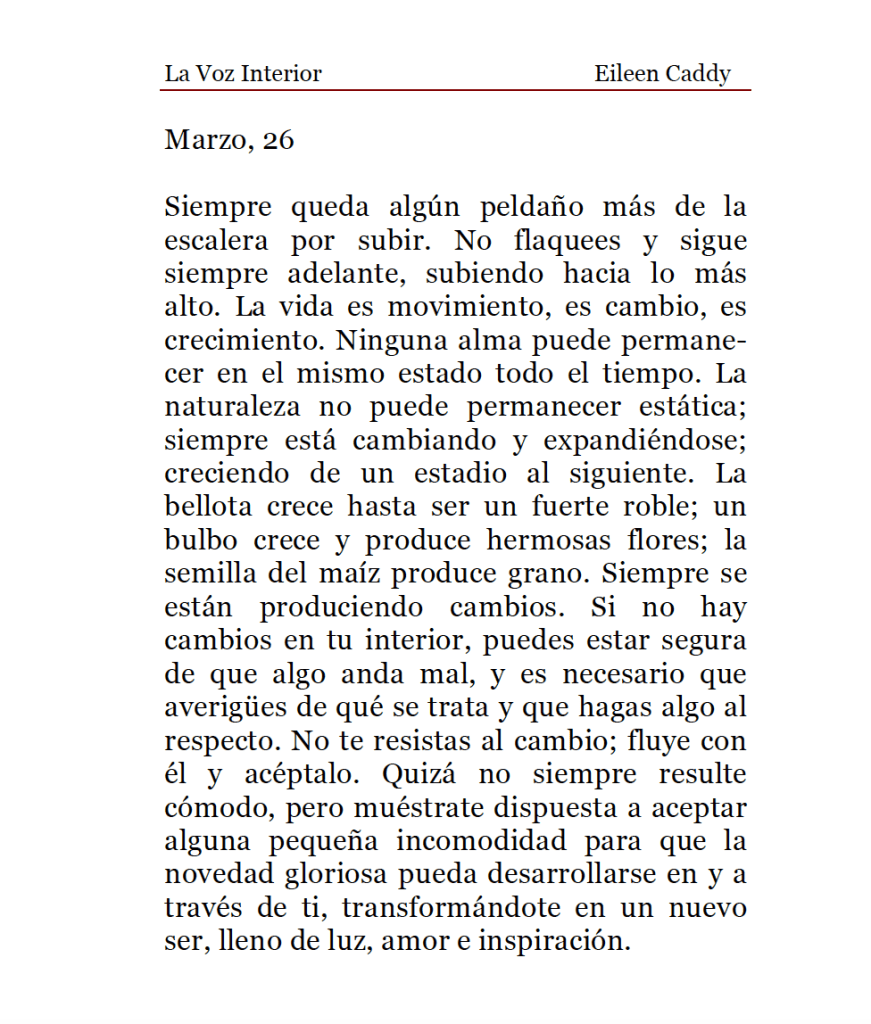 La Voz Interior Eileen Caddy

Marzo, 26

Siempre queda algún peldaño más de la escalera por subir. No flaquees y sigue siempre adelante, subiendo hacia lo más alto. La vida es movimiento, es cambio, es crecimiento. Ninguna alma puede permanecer en el mismo estado todo el tiempo. La naturaleza no puede permanecer estática; siempre está cambiando y expandiéndose; creciendo de un estadio al siguiente. La bellota crece hasta ser un fuerte roble; un bulbo crece y produce hermosas flores; la semilla del maíz produce grano. Siempre se están produciendo cambios. Si no hay cambios en tu interior, puedes estar segura de que algo anda mal, y es necesario que averigües de qué se trata y que hagas algo al respecto. No te resistas al cambio; fluye con él y acéptalo. Quizá no siempre resulte cómodo, pero muéstrate dispuesta a aceptar alguna pequeña incomodidad para que la novedad gloriosa pueda desarrollarse en y a través de ti, transformándote en un nuevo ser, lleno de luz, amor e inspiración.